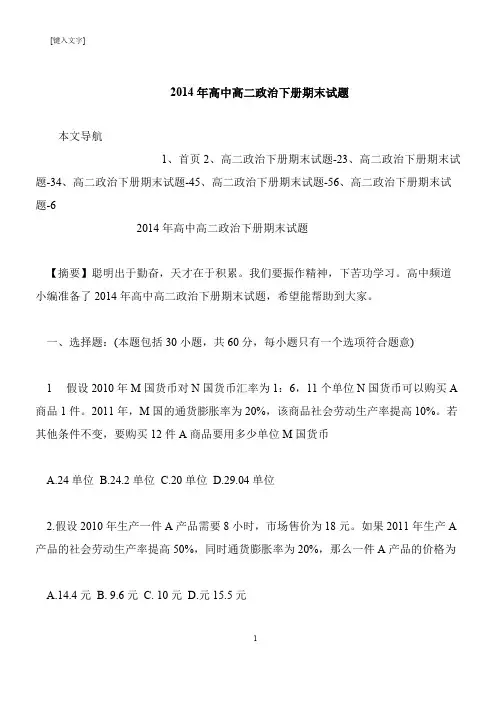 [键入文字]

2014年高中高二政治下册期末试题

本文导航

1、首页 2、高二政治下册期末试题-23、高二政治下册期末试题-34、高二政治下册期末试题-45、高二政治下册期末试题-56、高二政治下册期末试题-6

2014年高中高二政治下册期末试题

【摘要】聪明出于勤奋，天才在于积累。我们要振作精神，下苦功学习。高中频道小编准备了2014年高中高二政治下册期末试题，希望能帮助到大家。

一、选择题：(本题包括30小题，共60分，每小题只有一个选项符合题意)

1　假设2010年M国货币对N国货币汇率为1：6，11个单位N国货币可以购买A商品1件。2011年，M国的通货膨胀率为20%，该商品社会劳动生产率提高10%。若其他条件不变，要购买12件A商品要用多少单位M国货币

A.24单位 B.24.2单位 C.20单位 D.29.04单位

2.假设2010年生产一件A产品需要8小时，市场售价为18元。如果2011年生产A产品的社会劳动生产率提高50%，同时通货膨胀率为20%，那么一件A产品的价格为

A.14.4元 B. 9.6元 C. 10元 D.元15.5元

1